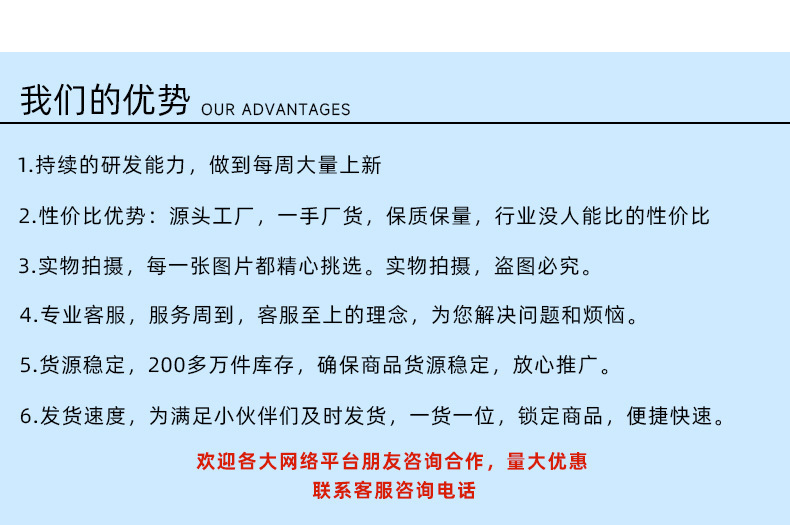 我们的优势 OUR ADVANTAGES

1.持续的研发能力，做到每周大量上新

2.性价比优势：源头工厂，一手厂货，保质保量，行业没人能比的性价比

3.实物拍摄，每一张图片都精心挑选。实物拍摄，盗图必究。

4.专业客服，服务周到，客服至上的理念，为您解决问题和烦恼。

5.货源稳定，200多万件库存，确保商品货源稳定，放心推广。

6.发货速度，为满足小伙伴们及时发货，一货一位，锁定商品，便捷快速。

欢迎各大网络平台朋友咨询合作，量大优惠
联系客服咨询电话